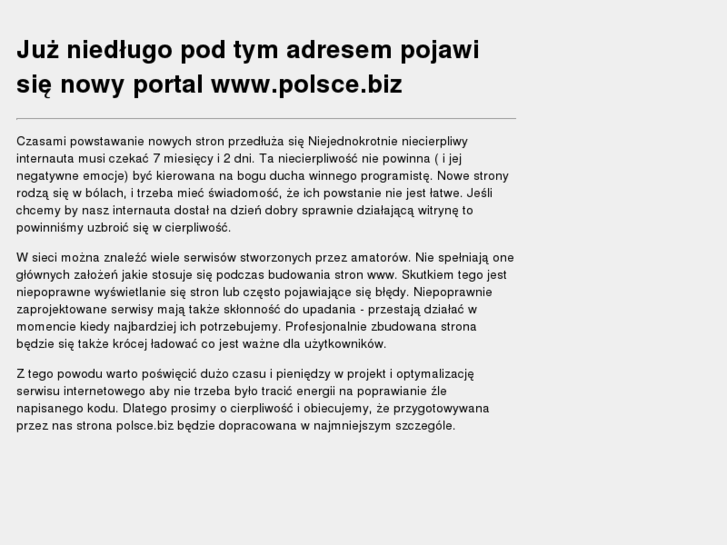 Już niedługo pod tym adresem pojawi się nowy portal www.polsce.biz

Czasami powstawanie nowych stron przedłuża się Niejednokrotnie niecierpliwy internauta musi czekać 7 miesięcy i 2 dni. Ta niecierpliwość nie powinna ( i jej negatywne emocje) być kierowana na bogu ducha winnego programistę. Nowe strony rodzą się w bólach, i trzeba mieć świadomość, że ich powstanie nie jest łatwe. Jeśli chcemy by nasz internauta dostał na dzień dobry sprawnie działającą witrynę to powinniśmy uzbroić się w cierpliwość.

W sieci można znaleźć wiele serwisów stworzonych przez amatorów. Nie spełniają one głównych założeń jakie stosuje się podczas budowania stron www. Skutkiem tego jest niepoprawne wyświetlanie się stron lub często pojawiające się błędy. Niepoprawnie zaprojektowane serwisy mają także skłonność do upadania - przestają działać w momencie kiedy najbardziej ich potrzebujemy. Profesjonalnie zbudowana strona będzie się także krócej ładować co jest ważne dla użytkowników.

Z tego powodu warto poświęcić dużo czasu i pieniędzy w projekt i optymalizację serwisu internetowego aby nie trzeba było tracić energii na poprawianie źle napisanego kodu. Dlatego prosimy o cierpliwość i obiecujemy, że przygotowywana przez nas strona polsce.biz będzie dopracowana w najmniejszym szczególe.